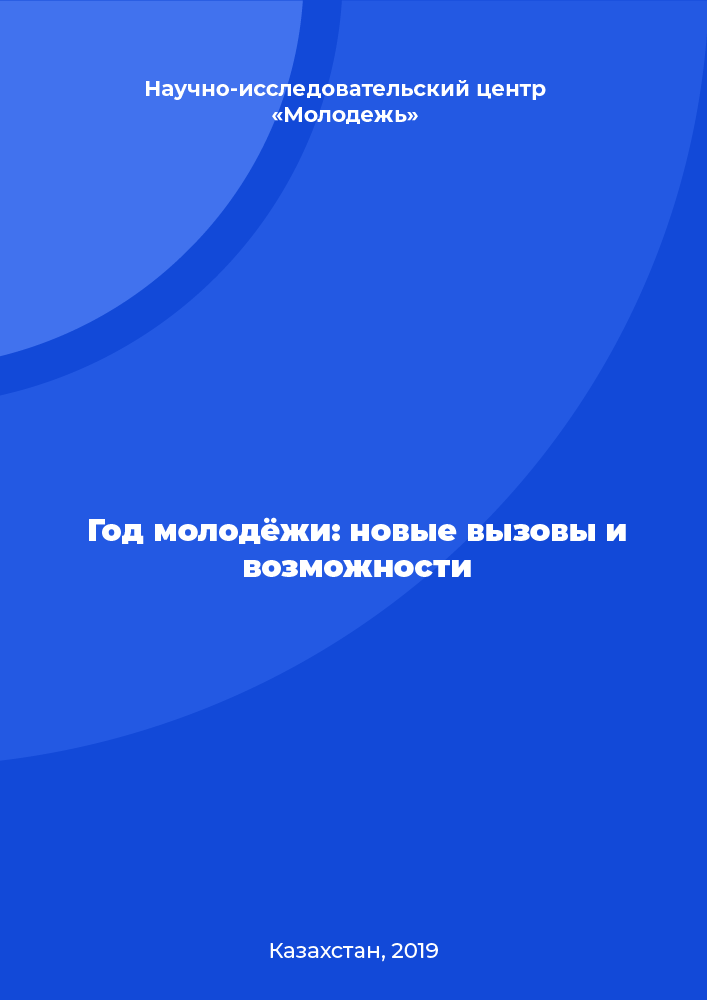 Научно-исследовательский центр «Молодежь»

Год молодёжи: новые вызовы и возможности

Казахстан, 2019